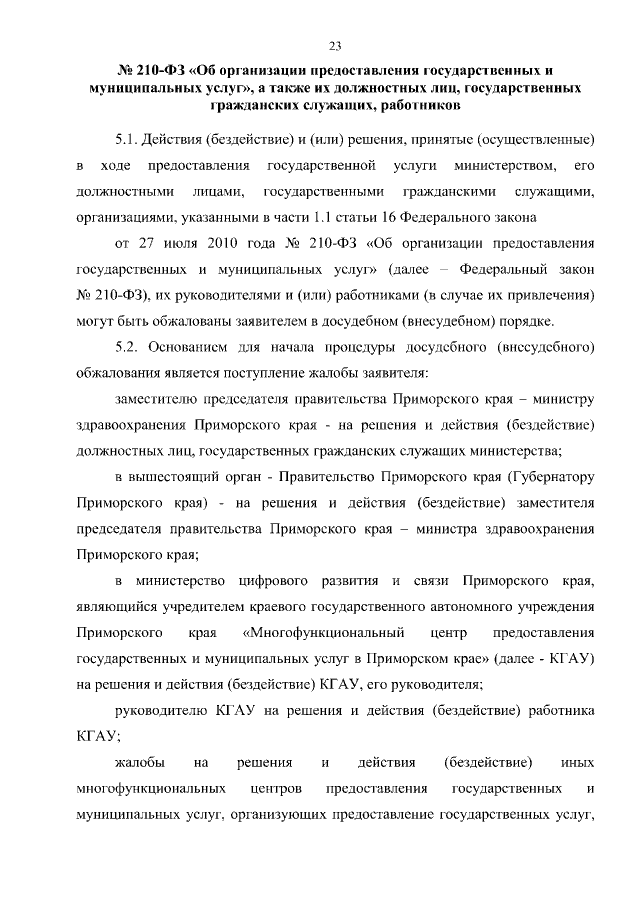 23

№ 210-ФЗ «Об организации предоставления государственных и муниципальных услуг», а также их должностных лиц, государственных гражданских служащих, работников

5.1. Действия (бездействие) и (или) решения, принятые (осуществленные) в ходе предоставления государственной услуги министерством, его должностными лицами, государственными гражданскими служащими, организациями, указанными в части 1.1 статьи 16 Федерального закона

от 27 июля 2010 года № 210-ФЗ «Об организации предоставления государственных и муниципальных услуг» (далее – Федеральный закон № 210-ФЗ), их руководителями и (или) работниками (в случае их привлечения) могут быть обжалованы заявителем в досудебном (внесудебном) порядке.

5.2. Основанием для начала процедуры досудебного (внесудебного) обжалования является поступление жалобы заявителя:

заместителю председателя правительства Приморского края – министру здравоохранения Приморского края - на решения и действия (бездействие) должностных лиц, государственных гражданских служащих министерства;

в вышестоящий орган - Правительство Приморского края (Губернатору Приморского края) - на решения и действия (бездействие) заместителя председателя правительства Приморского края – министра здравоохранения Приморского края;

в министерство цифрового развития и связи Приморского края, являющийся учредителем краевого государственного автономного учреждения Приморского края «Многофункциональный центр предоставления государственных и муниципальных услуг в Приморском крае» (далее - КГАУ) на решения и действия (бездействие) КГАУ, его руководителя;

руководителю КГАУ на решения и действия (бездействие) работника КГАУ;

жалобы на решения и действия (бездействие) иных многофункциональных центров предоставления государственных и муниципальных услуг, организующих предоставление государственных услуг,